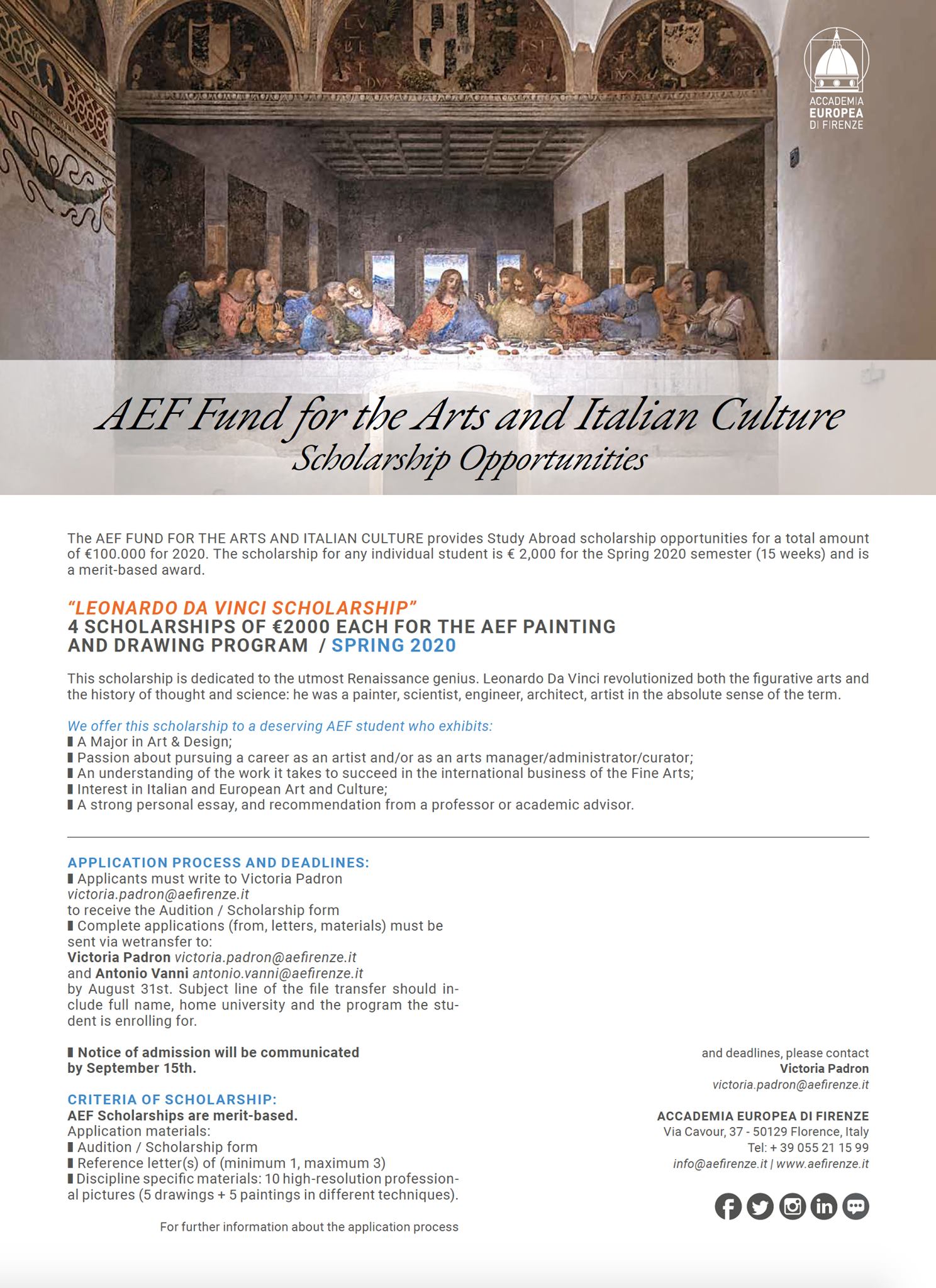 ACCADEMIA EUROPEA DI FIRENZE

AEF Fund for the Arts and Italian Culture
Scholarship Opportunities

The AEF FUND FOR THE ARTS AND ITALIAN CULTURE provides Study Abroad scholarship opportunities for a total amount of €100.000 for 2020. The scholarship for any individual student is € 2,000 for the Spring 2020 semester (15 weeks) and is a merit-based award.

"LEONARDO DA VINCI SCHOLARSHIP"
4 SCHOLARSHIPS OF €2000 EACH FOR THE AEF PAINTING AND DRAWING PROGRAM / SPRING 2020

This scholarship is dedicated to the utmost Renaissance genius. Leonardo Da Vinci revolutionized both the figurative arts and the history of thought and science: he was a painter, scientist, engineer, architect, artist in the absolute sense of the term.

We offer this scholarship to a deserving AEF student who exhibits:
▮ A Major in Art & Design;
▮ Passion about pursuing a career as an artist and/or as an arts manager/administrator/curator;
▮ An understanding of the work it takes to succeed in the international business of the Fine Arts;
▮ Interest in Italian and European Art and Culture;
▮ A strong personal essay, and recommendation from a professor or academic advisor.

APPLICATION PROCESS AND DEADLINES:
▮ Applicants must write to Victoria Padron victoria.padron@aefirenze.it to receive the Audition / Scholarship form
▮ Complete applications (from, letters, materials) must be sent via wetransfer to:
Victoria Padron victoria.padron@aefirenze.it
and Antonio Vanni antonio.vanni@aefirenze.it
by August 31st. Subject line of the file transfer should include full name, home university and the program the student is enrolling for.

▮ Notice of admission will be communicated by September 15th.

CRITERIA OF SCHOLARSHIP:
AEF Scholarships are merit-based.
Application materials:
▮ Audition / Scholarship form
▮ Reference letter(s) of (minimum 1, maximum 3)
▮ Discipline specific materials: 10 high-resolution professional pictures (5 drawings + 5 paintings in different techniques).

For further information about the application process

and deadlines, please contact
Victoria Padron
victoria.padron@aefirenze.it

ACCADEMIA EUROPEA DI FIRENZE
Via Cavour, 37 - 50129 Florence, Italy
Tel: + 39 055 21 15 99
info@aefirenze.it | www.aefirenze.it